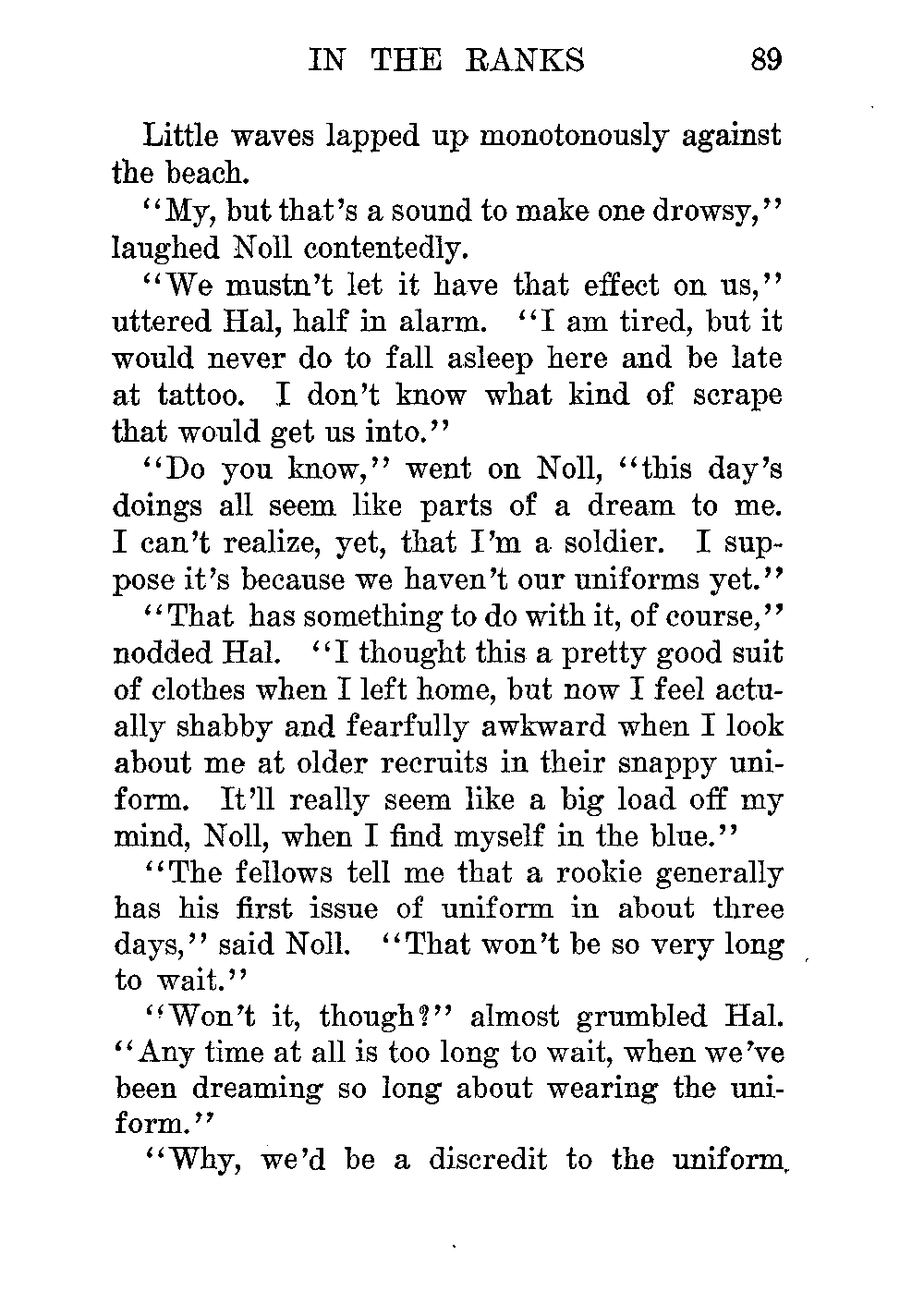 IN THE RANKS 89

Little waves lapped up monotonously against the beach.

"My, but that's a sound to make one drowsy," laughed Noll contentedly.

"We mustn't let it have that effect on us," uttered Hal, half in alarm. "I am tired, but it would never do to fall asleep here and be late at tattoo. I don't know what kind of scrape that would get us into."

"Do you know," went on Noll, "this day's doings all seem like parts of a dream to me. I can't realize, yet, that I'm a soldier. I suppose it's because we haven't our uniforms yet."

"That has something to do with it, of course," nodded Hal. "I thought this a pretty good suit of clothes when I left home, but now I feel actually shabby and fearfully awkward when I look about me at older recruits in their snappy uniform. It'll really seem like a big load off my mind, Noll, when I find myself in the blue."

"The fellows tell me that a rookie generally has his first issue of uniform in about three days," said Noll. "That won't be so very long to wait."

"Won't it, though?" almost grumbled Hal. "Any time at all is too long to wait, when we've been dreaming so long about wearing the uniform."

"Why, we'd be a discredit to the uniform